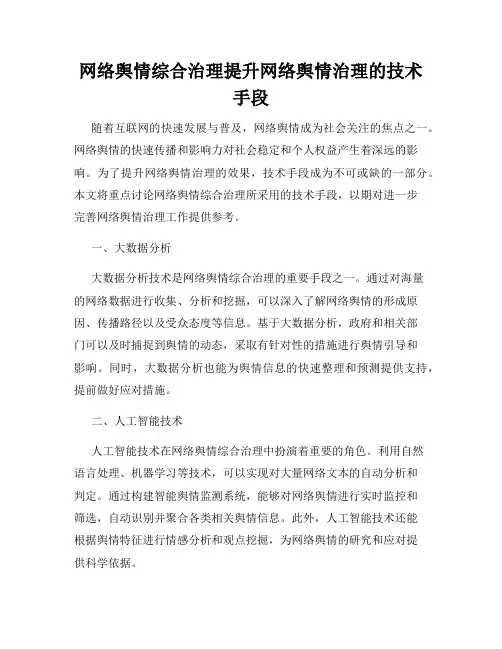 网络舆情综合治理提升网络舆情治理的技术手段

随着互联网的快速发展与普及，网络舆情成为社会关注的焦点之一。网络舆情的快速传播和影响力对社会稳定和个人权益产生着深远的影响。为了提升网络舆情治理的效果，技术手段成为不可或缺的一部分。本文将重点讨论网络舆情综合治理所采用的技术手段，以期对进一步完善网络舆情治理工作提供参考。

一、大数据分析

大数据分析技术是网络舆情综合治理的重要手段之一。通过对海量的网络数据进行收集、分析和挖掘，可以深入了解网络舆情的形成原因、传播路径以及受众态度等信息。基于大数据分析，政府和相关部门可以及时捕捉到舆情的动态，采取有针对性的措施进行舆情引导和影响。同时，大数据分析也能为舆情信息的快速整理和预测提供支持，提前做好应对措施。

二、人工智能技术

人工智能技术在网络舆情综合治理中扮演着重要的角色。利用自然语言处理、机器学习等技术，可以实现对大量网络文本的自动分析和判定。通过构建智能舆情监测系统，能够对网络舆情进行实时监控和筛选，自动识别并聚合各类相关舆情信息。此外，人工智能技术还能根据舆情特征进行情感分析和观点挖掘，为网络舆情的研究和应对提供科学依据。